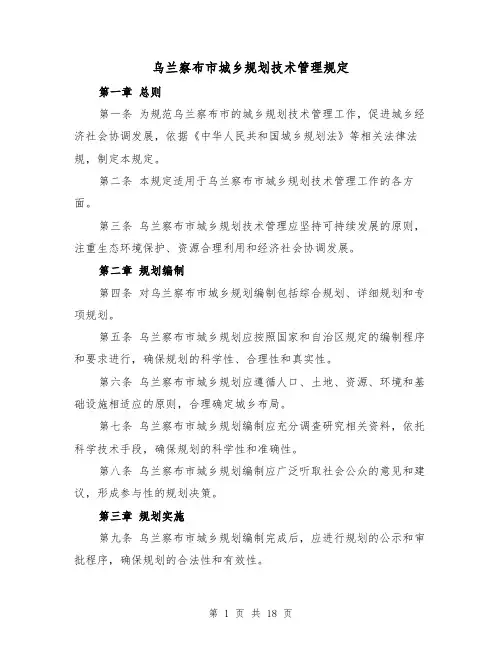 乌兰察布市城乡规划技术管理规定

第一章 总则

第一条 为规范乌兰察布市的城乡规划技术管理工作，促进城乡经济社会协调发展，依据《中华人民共和国城乡规划法》等相关法律法规，制定本规定。

第二条 本规定适用于乌兰察布市城乡规划技术管理工作的各方面。

第三条 乌兰察布市城乡规划技术管理应坚持可持续发展的原则，注重生态环境保护、资源合理利用和经济社会协调发展。

第二章 规划编制

第四条 对乌兰察布市城乡规划编制包括综合规划、详细规划和专项规划。

第五条 乌兰察布市城乡规划应按照国家和自治区规定的编制程序和要求进行，确保规划的科学性、合理性和真实性。

第六条 乌兰察布市城乡规划应遵循人口、土地、资源、环境和基础设施相适应的原则，合理确定城乡布局。

第七条 乌兰察布市城乡规划编制应充分调查研究相关资料，依托科学技术手段，确保规划的科学性和准确性。

第八条 乌兰察布市城乡规划编制应广泛听取社会公众的意见和建议，形成参与性的规划决策。

第三章 规划实施

第九条 乌兰察布市城乡规划编制完成后，应进行规划的公示和审批程序，确保规划的合法性和有效性。

第 1 页 共 18 页